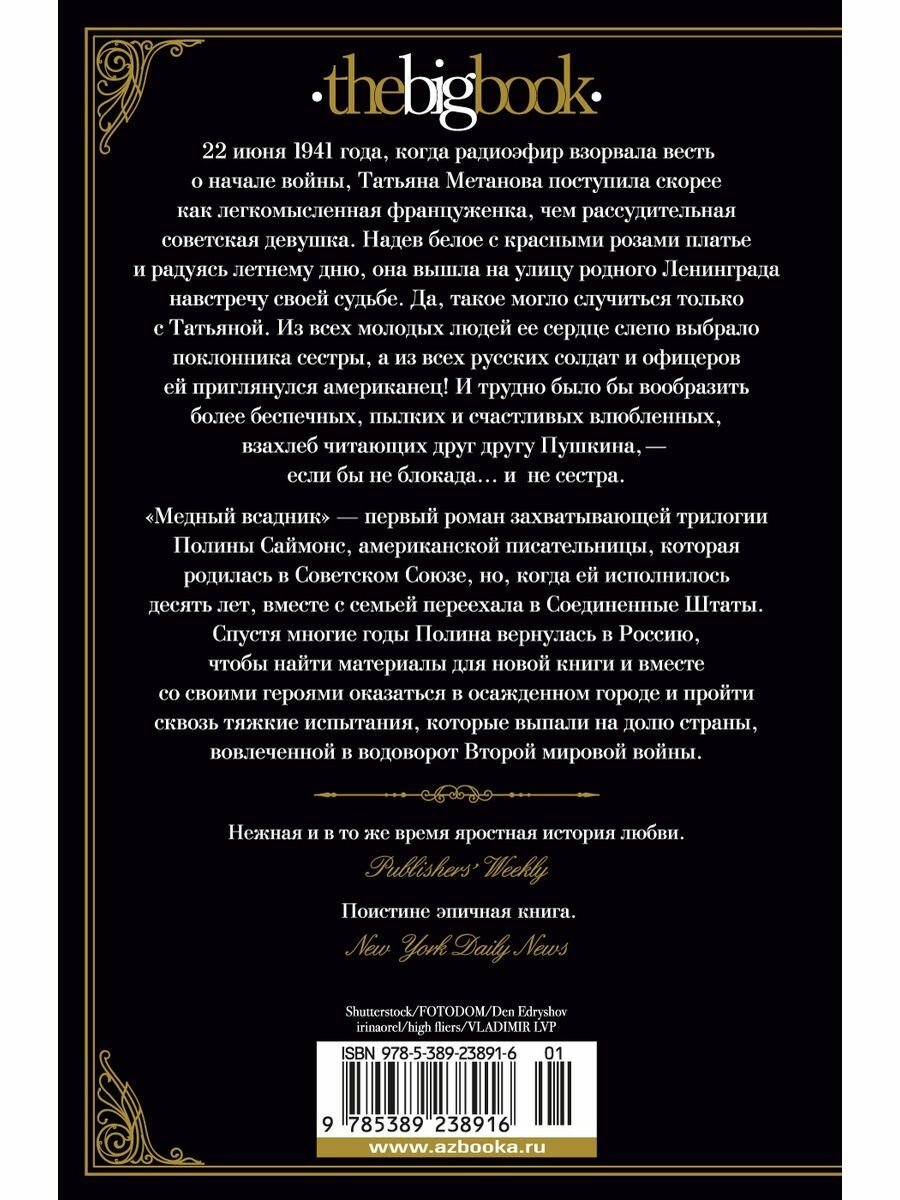 ·thebigbook·

22 июня 1941 года, когда радиоэфир взорвала весть о начале войны, Татьяна Метанова поступила скорее как легкомысленная француженка, чем рассудительная советская девушка. Надев белое с красными розами платье и радуясь летнему дню, она вышла на улицу родного Ленинграда навстречу своей судьбе. Да, такое могло случиться только с Татьяной. Из всех молодых людей ее сердце слепо выбрало поклонника сестры, а из всех русских солдат и офицеров ей приглянулся американец! И трудно было бы вообразить более беспечных, пылких и счастливых влюбленных, взахлеб читающих друг другу Пушкина, — если бы не блокада… и не сестра.

«Медный всадник» — первый роман захватывающей трилогии Полины Саймонс, американской писательницы, которая родилась в Советском Союзе, но, когда ей исполнилось десять лет, вместе с семьей переехала в Соединенные Штаты. Спустя многие годы Полина вернулась в Россию, чтобы найти материалы для новой книги и вместе со своими героями оказаться в осажденном городе и пройти сквозь тяжкие испытания, которые выпали на долю страны, вовлеченной в водоворот Второй мировой войны.

Нежная и в то же время яростная история любви.
Publishers' Weekly

Поистине эпичная книга.
New York Daily News

Shutterstock/FOTODOM/Den Edryshov
irinaorel/high fliers/VLADIMIR LVP

ISBN 978-5-389-23891-6 01

9 785389 238916

www.azbooka.ru